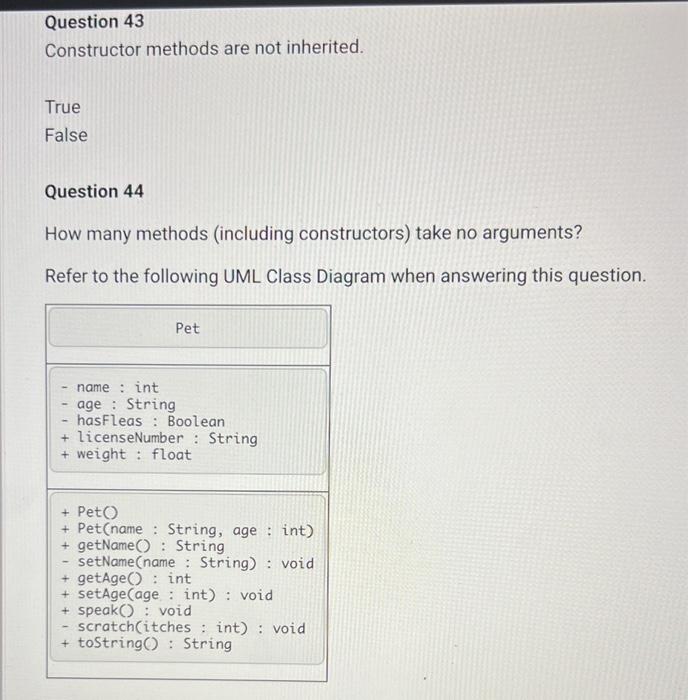 Question 43
Constructor methods are not inherited.

True
False

Question 44

How many methods (including constructors) take no arguments?

Refer to the following UML Class Diagram when answering this question.

Pet

- name : int
- age : String
- hasFleas : Boolean
+ licenseNumber : String
+ weight : float

+ Pet()
+ Pet(name : String, age : int)
+ getName() : String
- setName(name : String) : void
+ getAge() : int
+ setAge(age : int) : void
+ speak() : void
- scratch(itches : int) : void
+ toString() : String